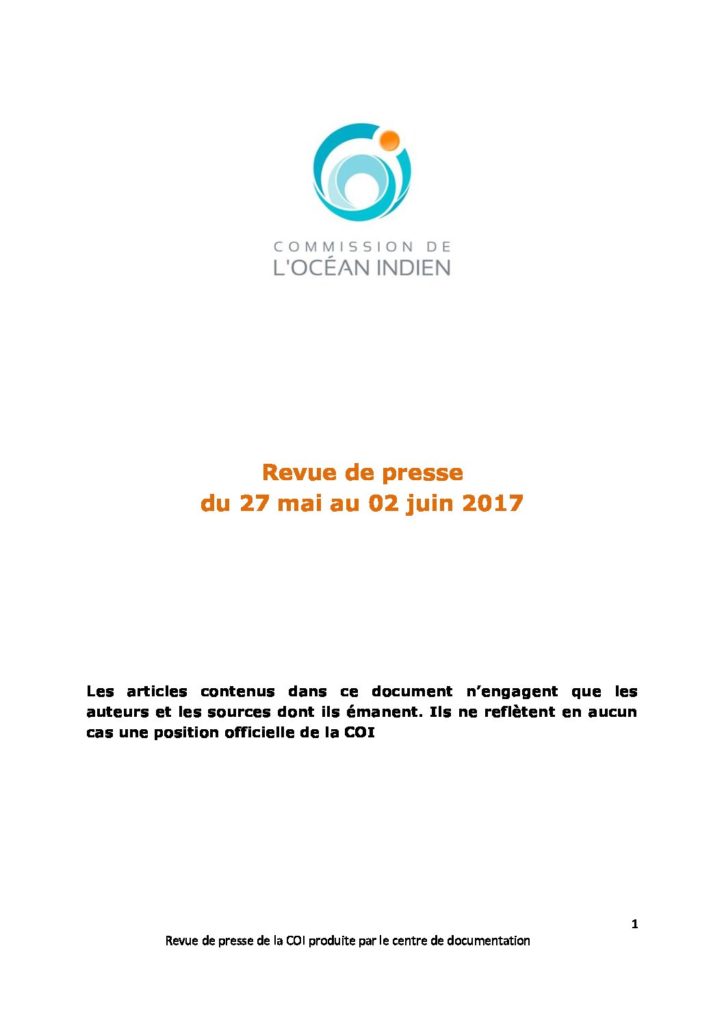 COMMISSION DE
L'OCÉAN INDIEN

Revue de presse
du 27 mai au 02 juin 2017

Les articles contenus dans ce document n'engagent que les auteurs et les sources dont ils émanent. Ils ne reflètent en aucun cas une position officielle de la COI

1

Revue de presse de la COI produite par le centre de documentation